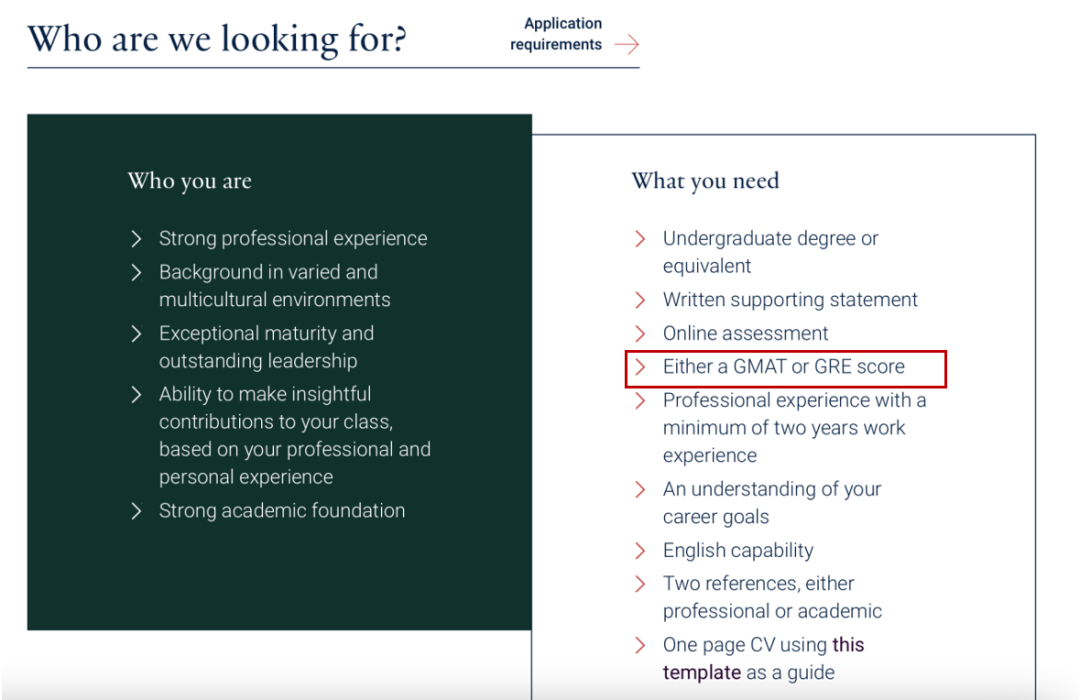 Who are we looking for?

Application requirements

Who you are

Strong professional experience
Background in varied and multicultural environments
Exceptional maturity and outstanding leadership
Ability to make insightful contributions to your class, based on your professional and personal experience
Strong academic foundation

What you need

Undergraduate degree or equivalent
Written supporting statement
Online assessment
Either a GMAT or GRE score
Professional experience with a minimum of two years work experience
An understanding of your career goals
English capability
Two references, either professional or academic
One page CV using this template as a guide